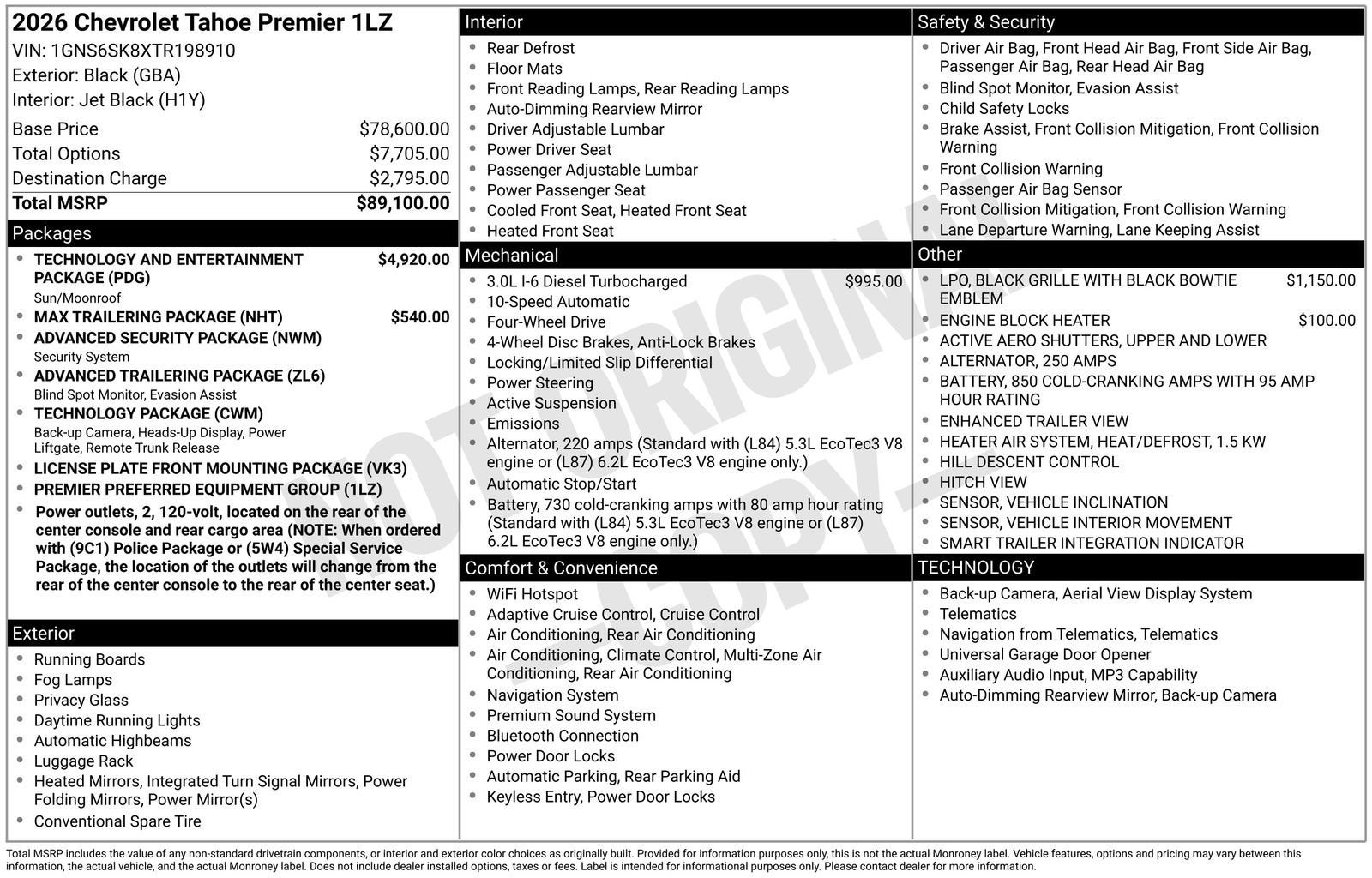 2026 Chevrolet Tahoe Premier 1LZ
VIN: 1GNS6SK8XTR198910
Exterior: Black (GBA)
Interior: Jet Black (H1Y)

| | |
|---|---|
| Base Price | $78,600.00 |
| Total Options | $7,705.00 |
| Destination Charge | $2,795.00 |
| Total MSRP | $89,100.00 |

Packages
- TECHNOLOGY AND ENTERTAINMENT PACKAGE (PDG) $4,920.00
Sun/Moonroof
- MAX TRAILERING PACKAGE (NHT) $540.00
- ADVANCED SECURITY PACKAGE (NWM)
Security System
- ADVANCED TRAILERING PACKAGE (ZL6)
Blind Spot Monitor, Evasion Assist
- TECHNOLOGY PACKAGE (CWM)
Back-up Camera, Heads-Up Display, Power Liftgate, Remote Trunk Release
- LICENSE PLATE FRONT MOUNTING PACKAGE (VK3)
- PREMIER PREFERRED EQUIPMENT GROUP (1LZ)
- Power outlets, 2, 120-volt, located on the rear of the center console and rear cargo area (NOTE: When ordered with (9C1) Police Package or (5W4) Special Service Package, the location of the outlets will change from the rear of the center console to the rear of the center seat.)

Exterior
- Running Boards
- Fog Lamps
- Privacy Glass
- Daytime Running Lights
- Automatic Highbeams
- Luggage Rack
- Heated Mirrors, Integrated Turn Signal Mirrors, Power Folding Mirrors, Power Mirror(s)
- Conventional Spare Tire

Interior
- Rear Defrost
- Floor Mats
- Front Reading Lamps, Rear Reading Lamps
- Auto-Dimming Rearview Mirror
- Driver Adjustable Lumbar
- Power Driver Seat
- Passenger Adjustable Lumbar
- Power Passenger Seat
- Cooled Front Seat, Heated Front Seat
- Heated Front Seat

Mechanical
- 3.0L I-6 Diesel Turbocharged $995.00
- 10-Speed Automatic
- Four-Wheel Drive
- 4-Wheel Disc Brakes, Anti-Lock Brakes
- Locking/Limited Slip Differential
- Power Steering
- Active Suspension
- Emissions
- Alternator, 220 amps (Standard with (L84) 5.3L EcoTec3 V8 engine or (L87) 6.2L EcoTec3 V8 engine only.)
- Automatic Stop/Start
- Battery, 730 cold-cranking amps with 80 amp hour rating (Standard with (L84) 5.3L EcoTec3 V8 engine or (L87) 6.2L EcoTec3 V8 engine only.)

Comfort & Convenience
- WiFi Hotspot
- Adaptive Cruise Control, Cruise Control
- Air Conditioning, Rear Air Conditioning
- Air Conditioning, Climate Control, Multi-Zone Air Conditioning, Rear Air Conditioning
- Navigation System
- Premium Sound System
- Bluetooth Connection
- Power Door Locks
- Automatic Parking, Rear Parking Aid
- Keyless Entry, Power Door Locks

Safety & Security
- Driver Air Bag, Front Head Air Bag, Front Side Air Bag, Passenger Air Bag, Rear Head Air Bag
- Blind Spot Monitor, Evasion Assist
- Child Safety Locks
- Brake Assist, Front Collision Mitigation, Front Collision Warning
- Front Collision Warning
- Passenger Air Bag Sensor
- Front Collision Mitigation, Front Collision Warning
- Lane Departure Warning, Lane Keeping Assist

Other
- LPO, BLACK GRILLE WITH BLACK BOWTIE EMBLEM $1,150.00
- ENGINE BLOCK HEATER $100.00
- ACTIVE AERO SHUTTERS, UPPER AND LOWER
- ALTERNATOR, 250 AMPS
- BATTERY, 850 COLD-CRANKING AMPS WITH 95 AMP HOUR RATING
- ENHANCED TRAILER VIEW
- HEATER AIR SYSTEM, HEAT/DEFROST, 1.5 KW
- HILL DESCENT CONTROL
- HITCH VIEW
- SENSOR, VEHICLE INCLINATION
- SENSOR, VEHICLE INTERIOR MOVEMENT
- SMART TRAILER INTEGRATION INDICATOR

TECHNOLOGY
- Back-up Camera, Aerial View Display System
- Telematics
- Navigation from Telematics, Telematics
- Universal Garage Door Opener
- Auxiliary Audio Input, MP3 Capability
- Auto-Dimming Rearview Mirror, Back-up Camera

NOT ORIGINAL COPY

Total MSRP includes the value of any non-standard drivetrain components, or interior and exterior color choices as originally built. Provided for information purposes only, this is not the actual Monroney label. Vehicle features, options and pricing may vary between this information, the actual vehicle, and the actual Monroney label. Does not include dealer installed options, taxes or fees. Label is intended for informational purposes only. Please contact dealer for more information.